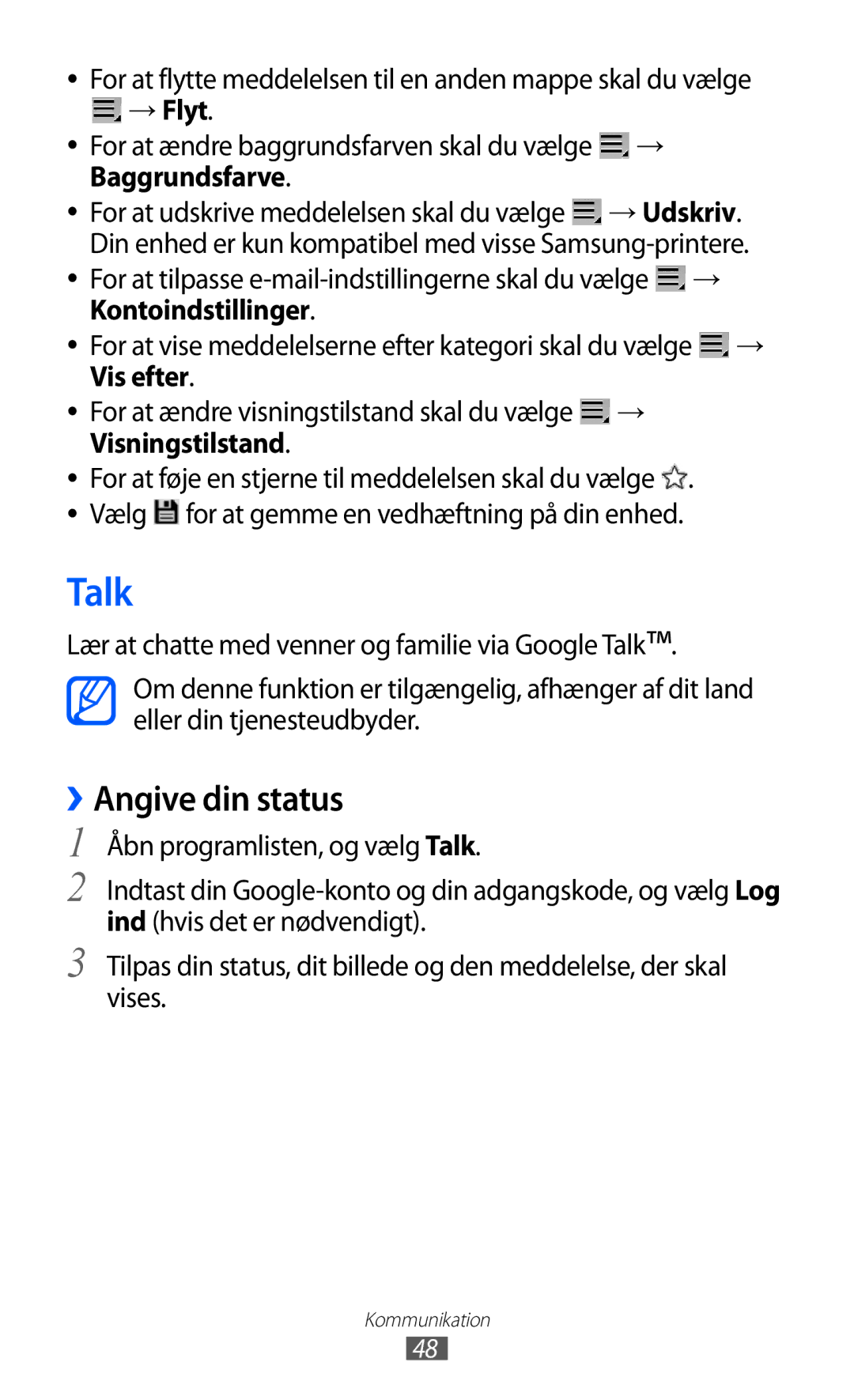 • For at flytte meddelelsen til en anden mappe skal du vælge → Flyt.
• For at ændre baggrundsfarven skal du vælge → Baggrundsfarve.
• For at udskrive meddelelsen skal du vælge → Udskriv. Din enhed er kun kompatibel med visse Samsung-printere.
• For at tilpasse e-mail-indstillingerne skal du vælge → Kontoindstillinger.
• For at vise meddelelserne efter kategori skal du vælge → Vis efter.
• For at ændre visningstilstand skal du vælge → Visningstilstand.
• For at føje en stjerne til meddelelsen skal du vælge .
• Vælg for at gemme en vedhæftning på din enhed.

Talk

Lær at chatte med venner og familie via Google Talk™.

Om denne funktion er tilgængelig, afhænger af dit land eller din tjenesteudbyder.

› Angive din status

1 Åbn programlisten, og vælg Talk.

2 Indtast din Google-konto og din adgangskode, og vælg Log ind (hvis det er nødvendigt).

3 Tilpas din status, dit billede og den meddelelse, der skal vises.

Kommunikation
48